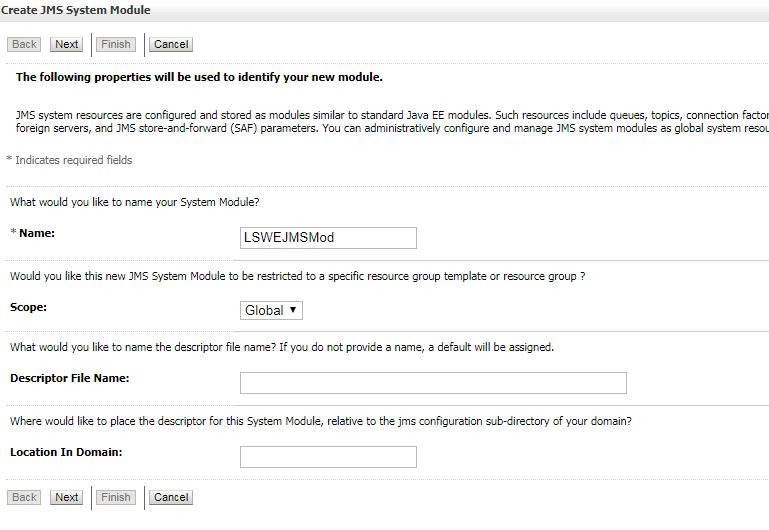 Create JMS System Module

Back Next Finish Cancel

The following properties will be used to identify your new module.

JMS system resources are configured and stored as modules similar to standard Java EE modules. Such resources include queues, topics, connection factor foreign servers, and JMS store-and-forward (SAF) parameters. You can administratively configure and manage JMS system modules as global system resou

* Indicates required fields

What would you like to name your System Module?

* Name: LSWEJMSMod

Would you like this new JMS System Module to be restricted to a specific resource group template or resource group ?

Scope: Global

What would you like to name the descriptor file name? If you do not provide a name, a default will be assigned.

Descriptor File Name:

Where would like to place the descriptor for this System Module, relative to the jms configuration sub-directory of your domain?

Location In Domain:

Back Next Finish Cancel